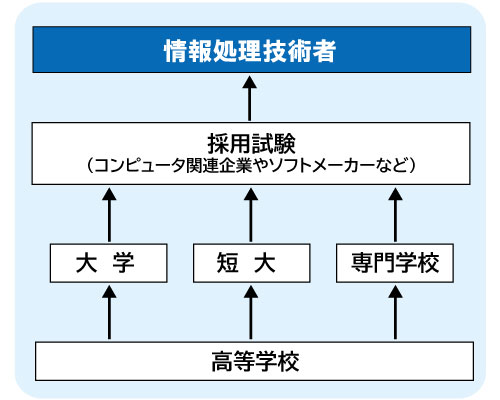 情報処理技術者

採用試験
（コンピュータ関連企業やソフトメーカーなど）

大　学

短　大

専門学校

高等学校